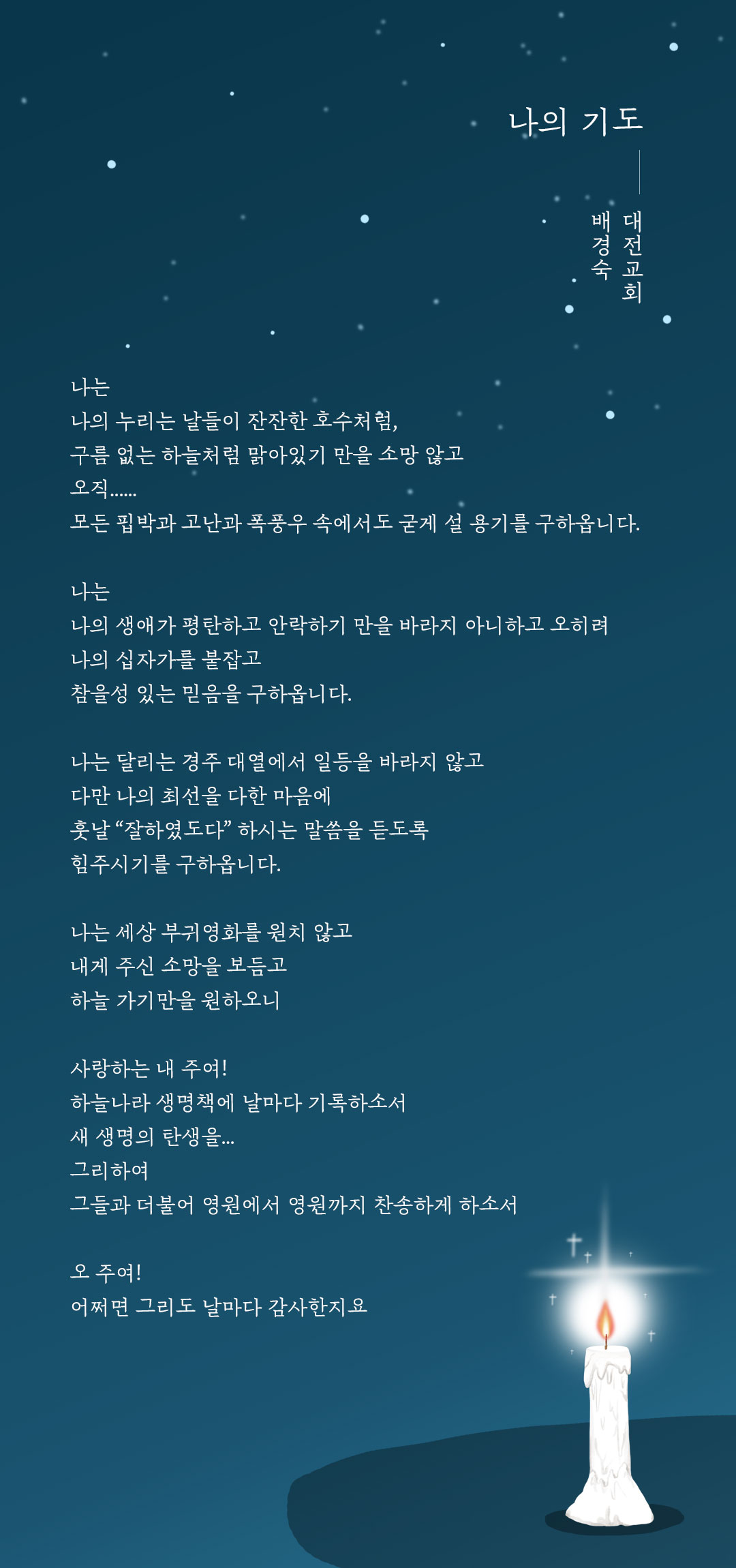 나의 기도

대전교회
배경숙

나는
나의 누리는 날들이 잔잔한 호수처럼,
구름 없는 하늘처럼 맑아있기 만을 소망 않고
오직......
모든 핍박과 고난과 폭풍우 속에서도 굳게 설 용기를 구하옵니다.

나는
나의 생애가 평탄하고 안락하기 만을 바라지 아니하고 오히려
나의 십자가를 붙잡고
참을성 있는 믿음을 구하옵니다.

나는 달리는 경주 대열에서 일등을 바라지 않고
다만 나의 최선을 다한 마음에
훗날 “잘하였도다” 하시는 말씀을 듣도록
힘주시기를 구하옵니다.

나는 세상 부귀영화를 원치 않고
내게 주신 소망을 보듬고
하늘 가기만을 원하오니

사랑하는 내 주여!
하늘나라 생명책에 날마다 기록하소서
새 생명의 탄생을...
그리하여
그들과 더불어 영원에서 영원까지 찬송하게 하소서

오 주여!
어쩌면 그리도 날마다 감사한지요